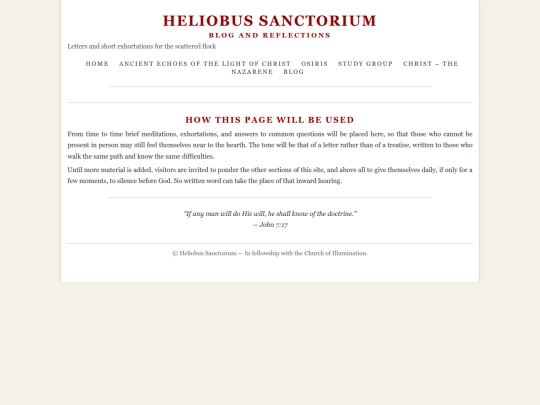 HELIOBUS SANCTORIUM
BLOG AND REFLECTIONS
Letters and short exhortations for the scattered flock

HOME ANCIENT ECHOES OF THE LIGHT OF CHRIST OSIRIS STUDY GROUP CHRIST – THE NAZARENE BLOG

HOW THIS PAGE WILL BE USED

From time to time brief meditations, exhortations, and answers to common questions will be placed here, so that those who cannot be present in person may still feel themselves near to the hearth. The tone will be that of a letter rather than of a treatise, written to those who walk the same path and know the same difficulties.

Until more material is added, visitors are invited to ponder the other sections of this site, and above all to give themselves daily, if only for a few moments, to silence before God. No written word can take the place of that inward hearing.

"If any man will do His will, he shall know of the doctrine."
— John 7:17

© Heliobus Sanctorium — In fellowship with the Church of Illumination.